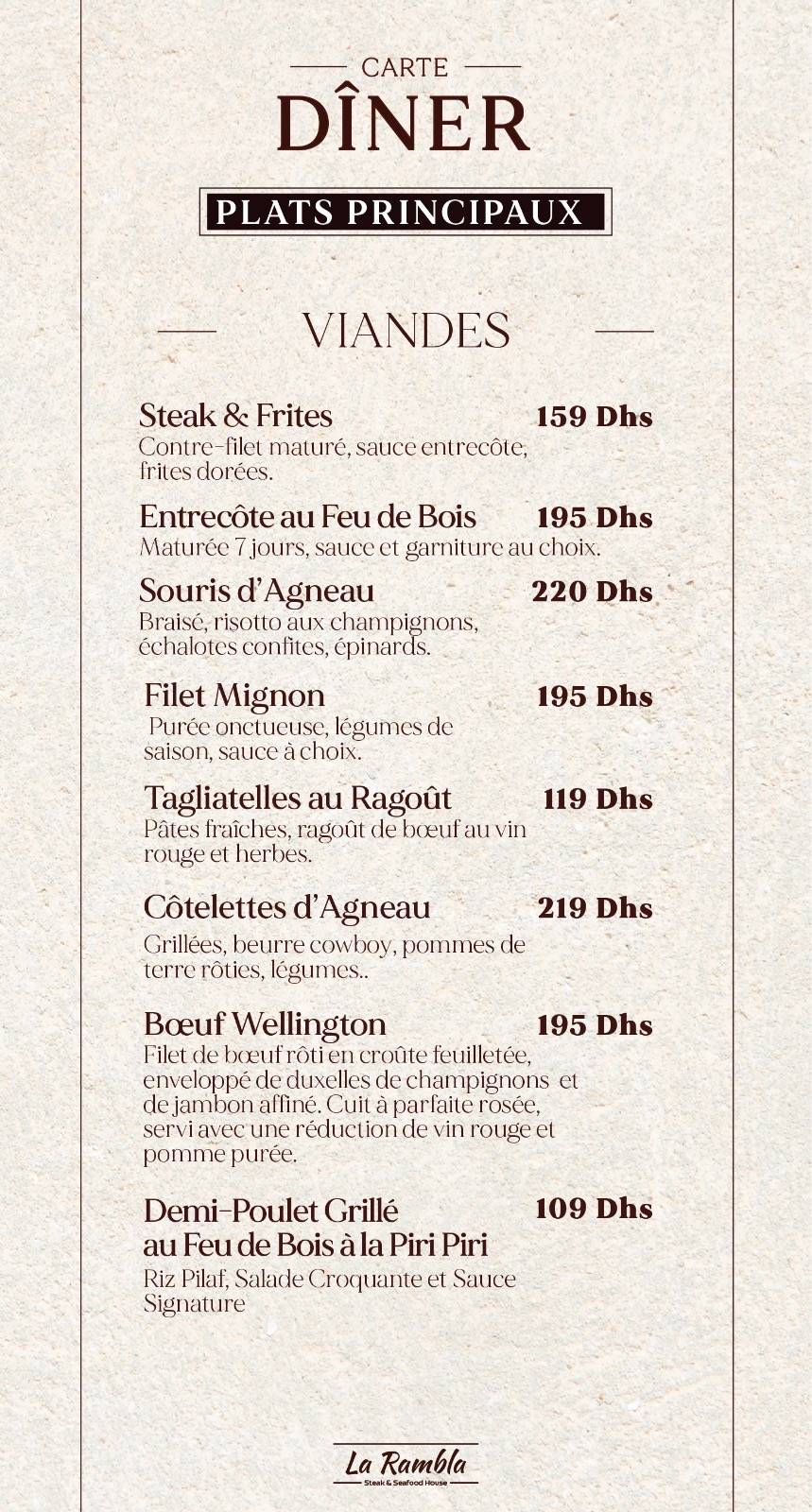 CARTE
DÎNER

PLATS PRINCIPAUX

VIANDES

Steak & Frites 159 Dhs
Contre-filet maturé, sauce entrecôte, frites dorées.

Entrecôte au Feu de Bois 195 Dhs
Maturée 7 jours, sauce et garniture au choix.

Souris d'Agneau 220 Dhs
Braisé, risotto aux champignons, échalotes confites, épinards.

Filet Mignon 195 Dhs
Purée onctueuse, légumes de saison, sauce à choix.

Tagliatelles au Ragoût 119 Dhs
Pâtes fraîches, ragoût de bœuf au vin rouge et herbes.

Côtelettes d'Agneau 219 Dhs
Grillées, beurre cowboy, pommes de terre rôties, légumes..

Bœuf Wellington 195 Dhs
Filet de bœuf rôti en croûte feuilletée, enveloppé de duxelles de champignons et de jambon affiné. Cuit à parfaite rosée, servi avec une réduction de vin rouge et pomme purée.

Demi-Poulet Grillé au Feu de Bois à la Piri Piri 109 Dhs
Riz Pilaf, Salade Croquante et Sauce Signature

La Rambla
Steak & Seafood House